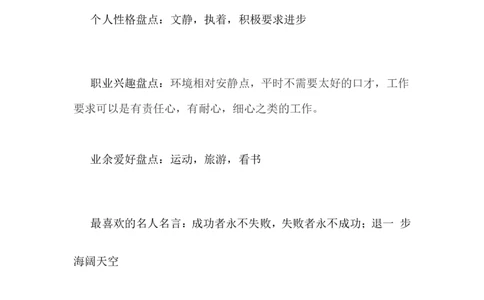 个人性格盘点：文静，执着，积极要求进步

职业兴趣盘点：环境相对安静点，平时不需要太好的口才，工作要求可以是有责任心，有耐心，细心之类的工作。

业余爱好盘点：运动，旅游，看书

最喜欢的名人名言：成功者永不失败，失败者永不成功；退一 步海阔天空